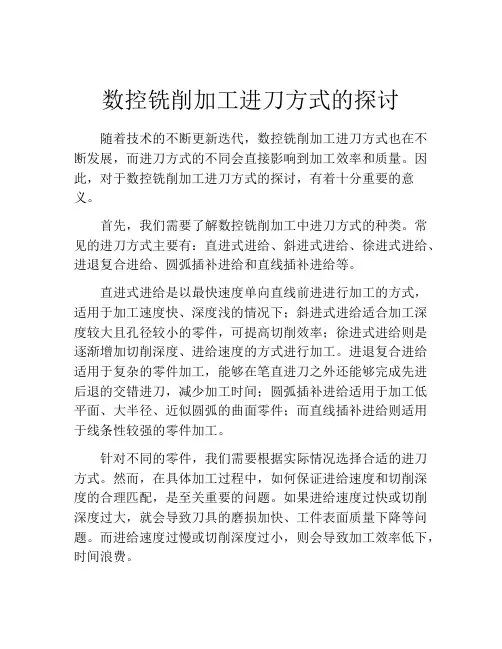 数控铣削加工进刀方式的探讨

随着技术的不断更新迭代，数控铣削加工进刀方式也在不断发展，而进刀方式的不同会直接影响到加工效率和质量。因此，对于数控铣削加工进刀方式的探讨，有着十分重要的意义。

首先，我们需要了解数控铣削加工中进刀方式的种类。常见的进刀方式主要有：直进式进给、斜进式进给、徐进式进给、进退复合进给、圆弧插补进给和直线插补进给等。

直进式进给是以最快速度单向直线前进进行加工的方式，适用于加工速度快、深度浅的情况下；斜进式进给适合加工深度较大且孔径较小的零件，可提高切削效率；徐进式进给则是逐渐增加切削深度、进给速度的方式进行加工。进退复合进给适用于复杂的零件加工，能够在笔直进刀之外还能够完成先进后退的交错进刀，减少加工时间；圆弧插补进给适用于加工低平面、大半径、近似圆弧的曲面零件；而直线插补进给则适用于线条性较强的零件加工。

针对不同的零件，我们需要根据实际情况选择合适的进刀方式。然而，在具体加工过程中，如何保证进给速度和切削深度的合理匹配，是至关重要的问题。如果进给速度过快或切削深度过大，就会导致刀具的磨损加快、工件表面质量下降等问题。而进给速度过慢或切削深度过小，则会导致加工效率低下，时间浪费。